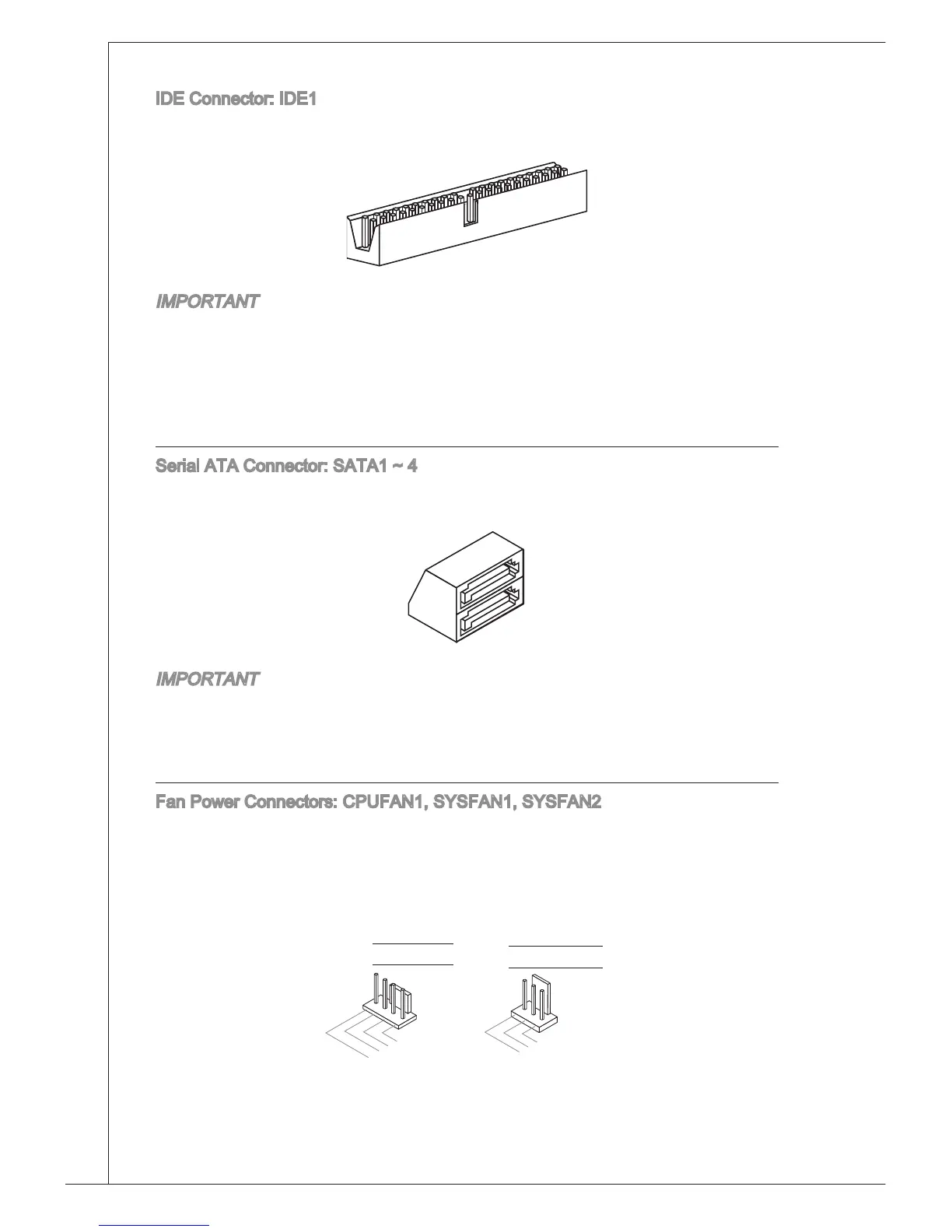 IDE Connector: IDE1

IMPORTANT

Serial ATA Connector: SATA1 ~ 4

IMPORTANT

Fan Power Connectors: CPUFAN1, SYSFAN1, SYSFAN2